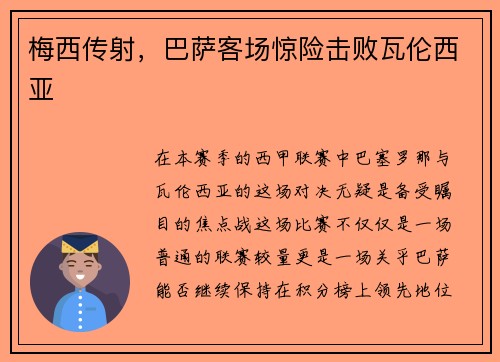 梅西传射，巴萨客场惊险击败瓦伦西亚

在本赛季的西甲联赛中巴塞罗那与瓦伦西亚的这场对决无疑是备受瞩目的焦点战这场比赛不仅仅是一场普通的联赛较量更是一场关乎巴萨能否继续保持在积分榜上领先地位